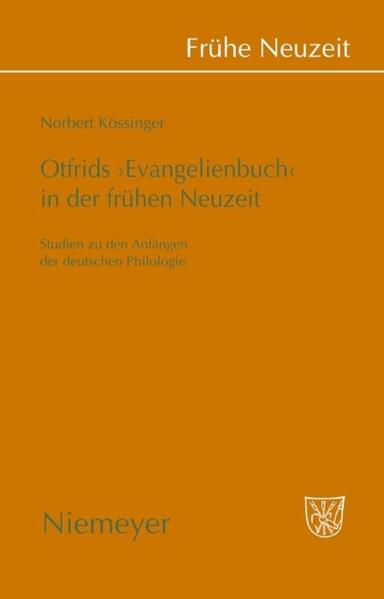 Frühe Neuzeit

Norbert Kössinger

Otfrids ›Evangelienbuch‹ in der frühen Neuzeit

Studien zu den Anfängen der deutschen Philologie

Niemeyer